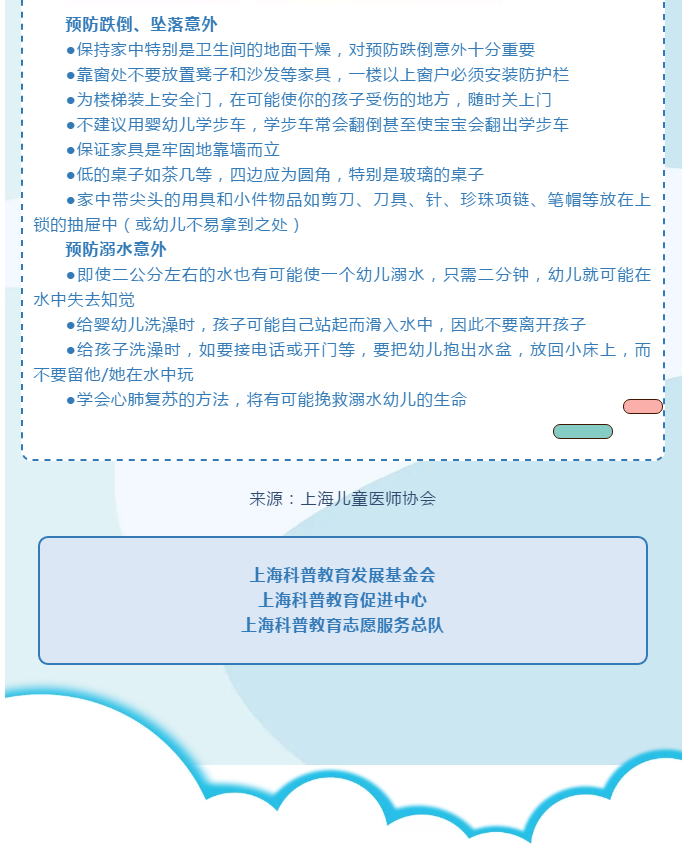 预防跌倒、坠落意外

●保持家中特别是卫生间的地面干燥，对预防跌倒意外十分重要

●靠窗处不要放置凳子和沙发等家具，一楼以上窗户必须安装防护栏

●为楼梯装上安全门，在可能使你的孩子受伤的地方，随时关上门

●不建议用婴幼儿学步车，学步车常会翻倒甚至使宝宝会翻出学步车

●保证家具是牢固地靠墙而立

●低的桌子如茶几等，四边应为圆角，特别是玻璃的桌子

●家中带尖头的用具和小件物品如剪刀、刀具、针、珍珠项链、笔帽等放在上锁的抽屉中（或幼儿不易拿到之处）

预防溺水意外

●即使二公分左右的水也有可能使一个幼儿溺水，只需二分钟，幼儿就可能在水中失去知觉

●给婴幼儿洗澡时，孩子可能自己站起而滑入水中，因此不要离开孩子

●给孩子洗澡时，如要接电话或开门等，要把幼儿抱出水盆，放回小床上，而不要留他/她在水中玩

●学会心肺复苏的方法，将有可能挽救溺水幼儿的生命

来源：上海儿童医师协会

上海科普教育发展基金会
上海科普教育促进中心
上海科普教育志愿服务总队